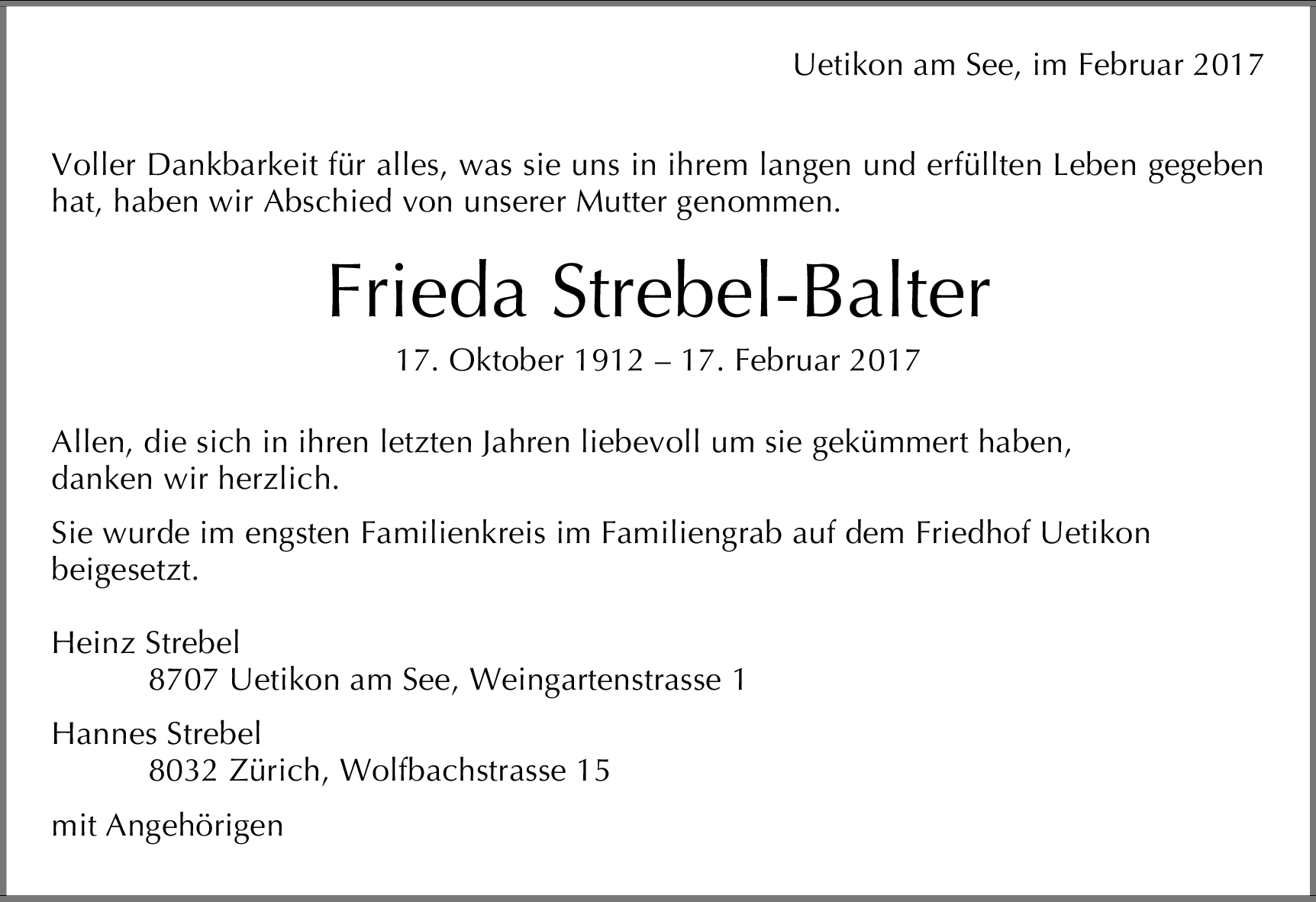 Uetikon am See, im Februar 2017

Voller Dankbarkeit für alles, was sie uns in ihrem langen und erfüllten Leben gegeben hat, haben wir Abschied von unserer Mutter genommen.

Frieda Strebel-Balter

17. Oktober 1912 – 17. Februar 2017

Allen, die sich in ihren letzten Jahren liebevoll um sie gekümmert haben, danken wir herzlich.

Sie wurde im engsten Familienkreis im Familiengrab auf dem Friedhof Uetikon beigesetzt.

Heinz Strebel
8707 Uetikon am See, Weingartenstrasse 1

Hannes Strebel
8032 Zürich, Wolfbachstrasse 15

mit Angehörigen